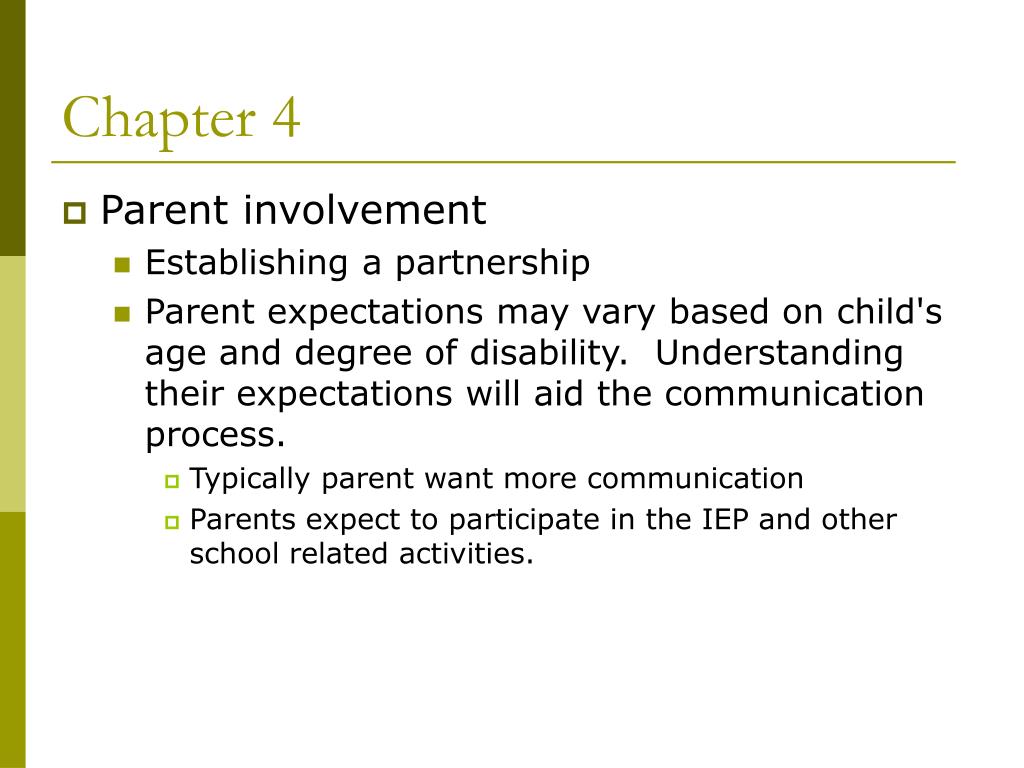 Chapter 4

Parent involvement

Establishing a partnership

Parent expectations may vary based on child's age and degree of disability. Understanding their expectations will aid the communication process.

Typically parent want more communication

Parents expect to participate in the IEP and other school related activities.